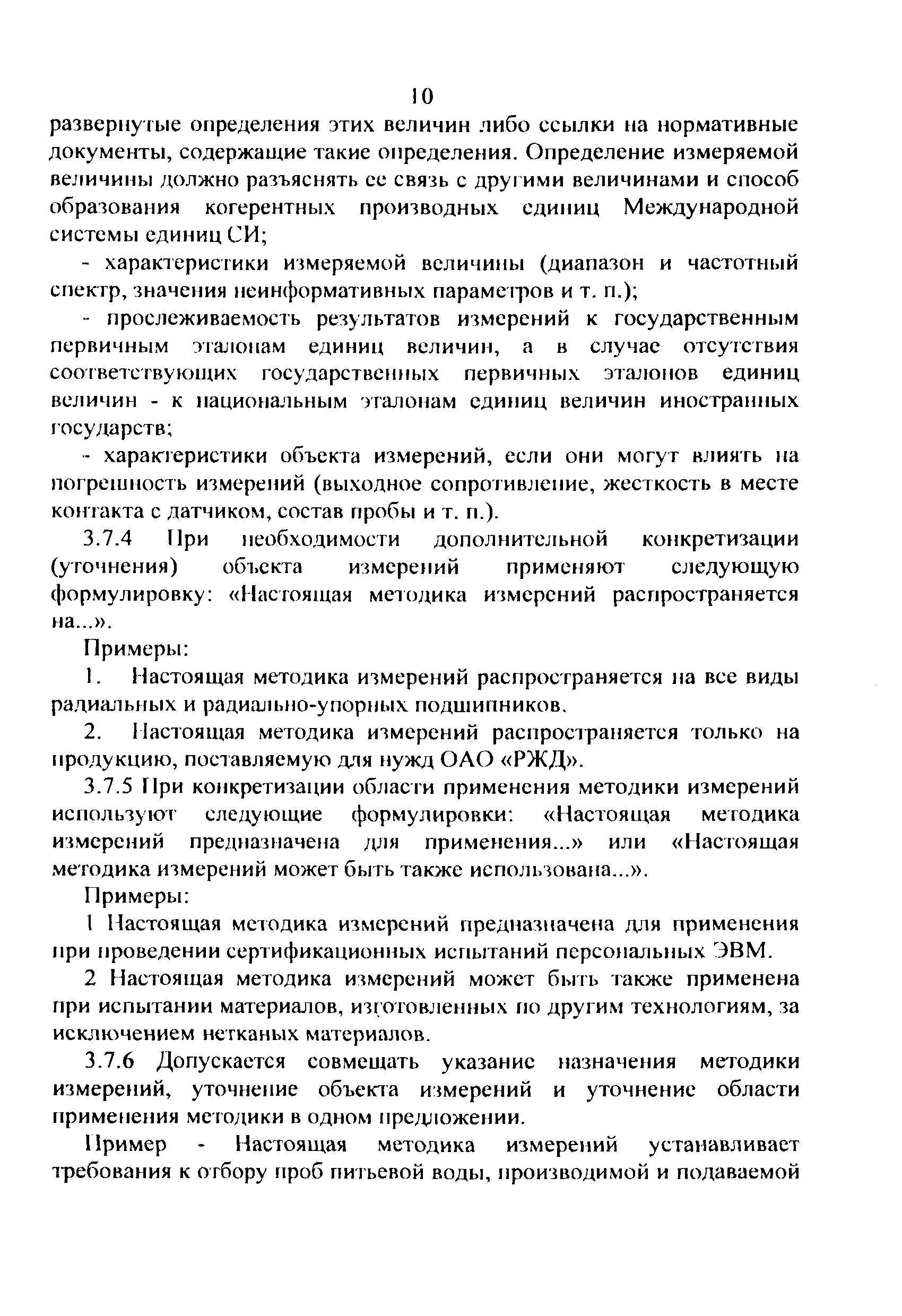 10

развернутые определения этих величин либо ссылки на нормативные документы, содержащие такие определения. Определение измеряемой величины должно разъяснять ее связь с другими величинами и способ образования когерентных производных единиц Международной системы единиц СИ;

- характеристики измеряемой величины (диапазон и частотный спектр, значения неинформативных параметров и т. п.);

- прослеживаемость результатов измерений к государственным первичным эталонам единиц величин, а в случае отсутствия соответствующих государственных первичных эталонов единиц величин - к национальным эталонам единиц величин иностранных государств;

- характеристики объекта измерений, если они могут влиять на погрешность измерений (выходное сопротивление, жесткость в месте контакта с датчиком, состав пробы и т. п.).

3.7.4 При необходимости дополнительной конкретизации (уточнения) объекта измерений применяют следующую формулировку: «Настоящая методика измерений распространяется на...».

Примеры:

1. Настоящая методика измерений распространяется на все виды радиальных и радиально-упорных подшипников.

2. Настоящая методика измерений распространяется только на продукцию, поставляемую для нужд ОАО «РЖД».

3.7.5 При конкретизации области применения методики измерений используют следующие формулировки: «Настоящая методика измерений предназначена для применения...» или «Настоящая методика измерений может быть также использована...».

Примеры:

1 Настоящая методика измерений предназначена для применения при проведении сертификационных испытаний персональных ЭВМ.

2 Настоящая методика измерений может быть также применена при испытании материалов, изготовленных по другим технологиям, за исключением нетканых материалов.

3.7.6 Допускается совмещать указание назначения методики измерений, уточнение объекта измерений и уточнение области применения методики в одном предложении.

Пример - Настоящая методика измерений устанавливает требования к отбору проб питьевой воды, производимой и подаваемой